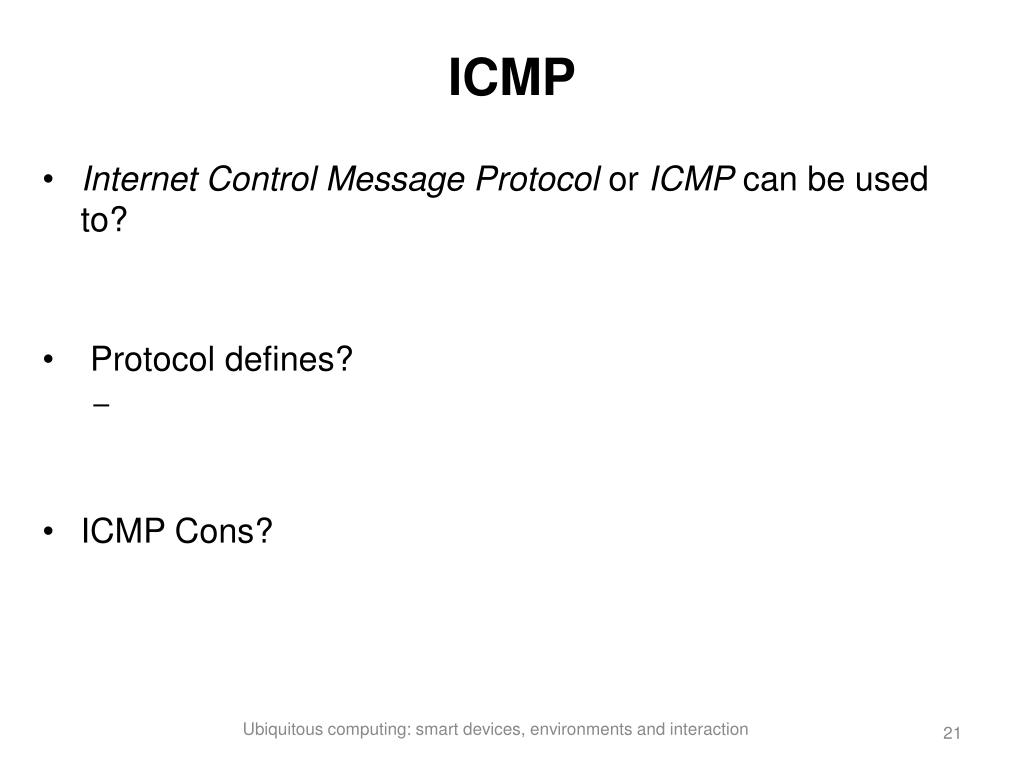 ICMP

• Internet Control Message Protocol or ICMP can be used to?

• Protocol defines?
–

• ICMP Cons?

Ubiquitous computing: smart devices, environments and interaction

21